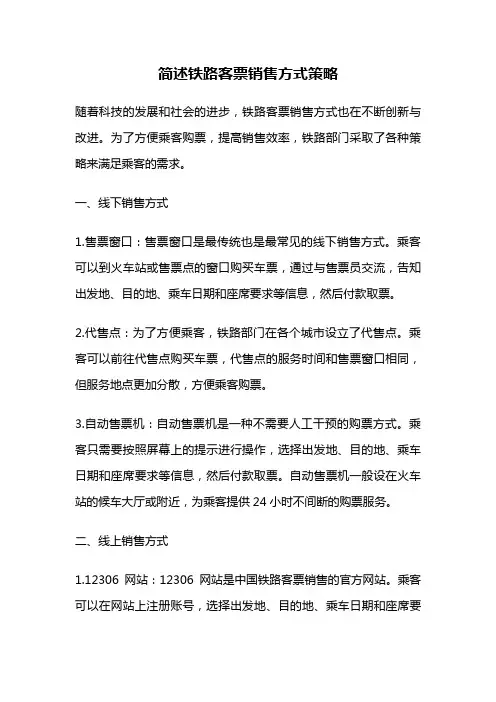 简述铁路客票销售方式策略

随着科技的发展和社会的进步，铁路客票销售方式也在不断创新与改进。为了方便乘客购票，提高销售效率，铁路部门采取了各种策略来满足乘客的需求。

一、线下销售方式

1.售票窗口：售票窗口是最传统也是最常见的线下销售方式。乘客可以到火车站或售票点的窗口购买车票，通过与售票员交流，告知出发地、目的地、乘车日期和座席要求等信息，然后付款取票。

2.代售点：为了方便乘客，铁路部门在各个城市设立了代售点。乘客可以前往代售点购买车票，代售点的服务时间和售票窗口相同，但服务地点更加分散，方便乘客购票。

3.自动售票机：自动售票机是一种不需要人工干预的购票方式。乘客只需要按照屏幕上的提示进行操作，选择出发地、目的地、乘车日期和座席要求等信息，然后付款取票。自动售票机一般设在火车站的候车大厅或附近，为乘客提供 24 小时不间断的购票服务。

二、线上销售方式

1.12306 网站：12306 网站是中国铁路客票销售的官方网站。乘客可以在网站上注册账号，选择出发地、目的地、乘车日期和座席要